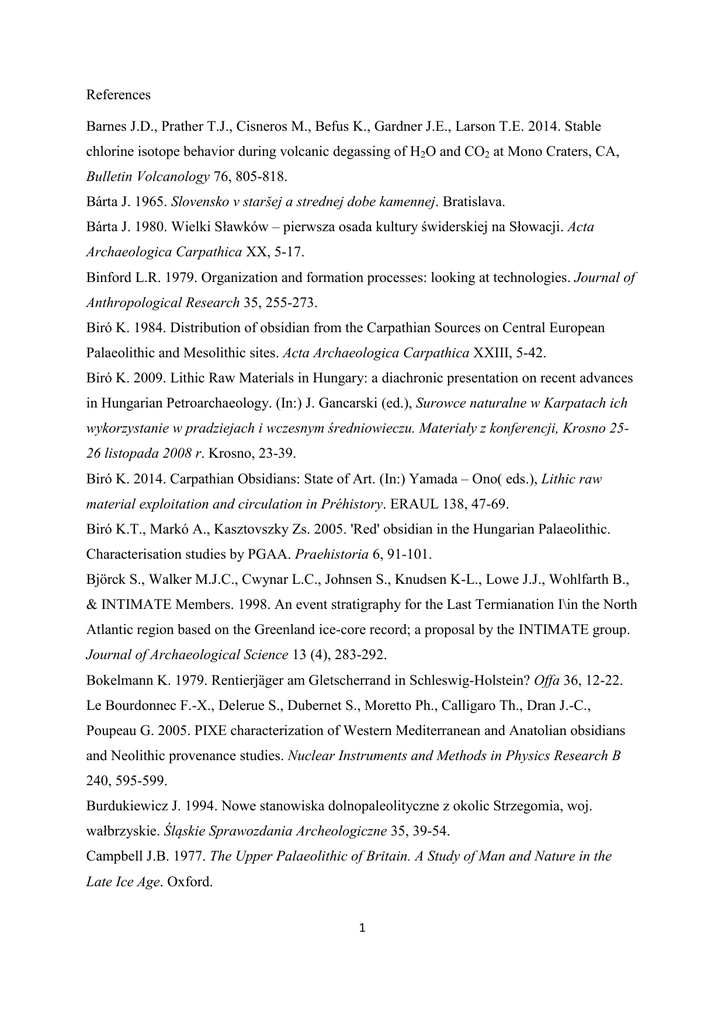 References

Barnes J.D., Prather T.J., Cisneros M., Befus K., Gardner J.E., Larson T.E. 2014. Stable chlorine isotope behavior during volcanic degassing of $H_2O$ and $CO_2$ at Mono Craters, CA, Bulletin Volcanology 76, 805-818.

Bárta J. 1965. Slovensko v staršej a strednej dobe kamennej. Bratislava.

Bárta J. 1980. Wielki Sławków – pierwsza osada kultury świderskiej na Słowacji. Acta Archaeologica Carpathica XX, 5-17.

Binford L.R. 1979. Organization and formation processes: looking at technologies. Journal of Anthropological Research 35, 255-273.

Biró K. 1984. Distribution of obsidian from the Carpathian Sources on Central European Palaeolithic and Mesolithic sites. Acta Archaeologica Carpathica XXIII, 5-42.

Biró K. 2009. Lithic Raw Materials in Hungary: a diachronic presentation on recent advances in Hungarian Petroarchaeology. (In:) J. Gancarski (ed.), Surowce naturalne w Karpatach ich wykorzystanie w pradziejach i wczesnym średniowieczu. Materiały z konferencji, Krosno 25-26 listopada 2008 r. Krosno, 23-39.

Biró K. 2014. Carpathian Obsidians: State of Art. (In:) Yamada – Ono( eds.), Lithic raw material exploitation and circulation in Préhistory. ERAUL 138, 47-69.

Biró K.T., Markó A., Kasztovszky Zs. 2005. 'Red' obsidian in the Hungarian Palaeolithic. Characterisation studies by PGAA. Praehistoria 6, 91-101.

Björck S., Walker M.J.C., Cwynar L.C., Johnsen S., Knudsen K-L., Lowe J.J., Wohlfarth B., & INTIMATE Members. 1998. An event stratigraphy for the Last Termianation I\in the North Atlantic region based on the Greenland ice-core record; a proposal by the INTIMATE group. Journal of Archaeological Science 13 (4), 283-292.

Bokelmann K. 1979. Rentierjäger am Gletscherrand in Schleswig-Holstein? Offa 36, 12-22.

Le Bourdonnec F.-X., Delerue S., Dubernet S., Moretto Ph., Calligaro Th., Dran J.-C., Poupeau G. 2005. PIXE characterization of Western Mediterranean and Anatolian obsidians and Neolithic provenance studies. Nuclear Instruments and Methods in Physics Research B 240, 595-599.

Burdukiewicz J. 1994. Nowe stanowiska dolnopaleolityczne z okolic Strzegomia, woj. wałbrzyskie. Śląskie Sprawozdania Archeologiczne 35, 39-54.

Campbell J.B. 1977. The Upper Palaeolithic of Britain. A Study of Man and Nature in the Late Ice Age. Oxford.

1